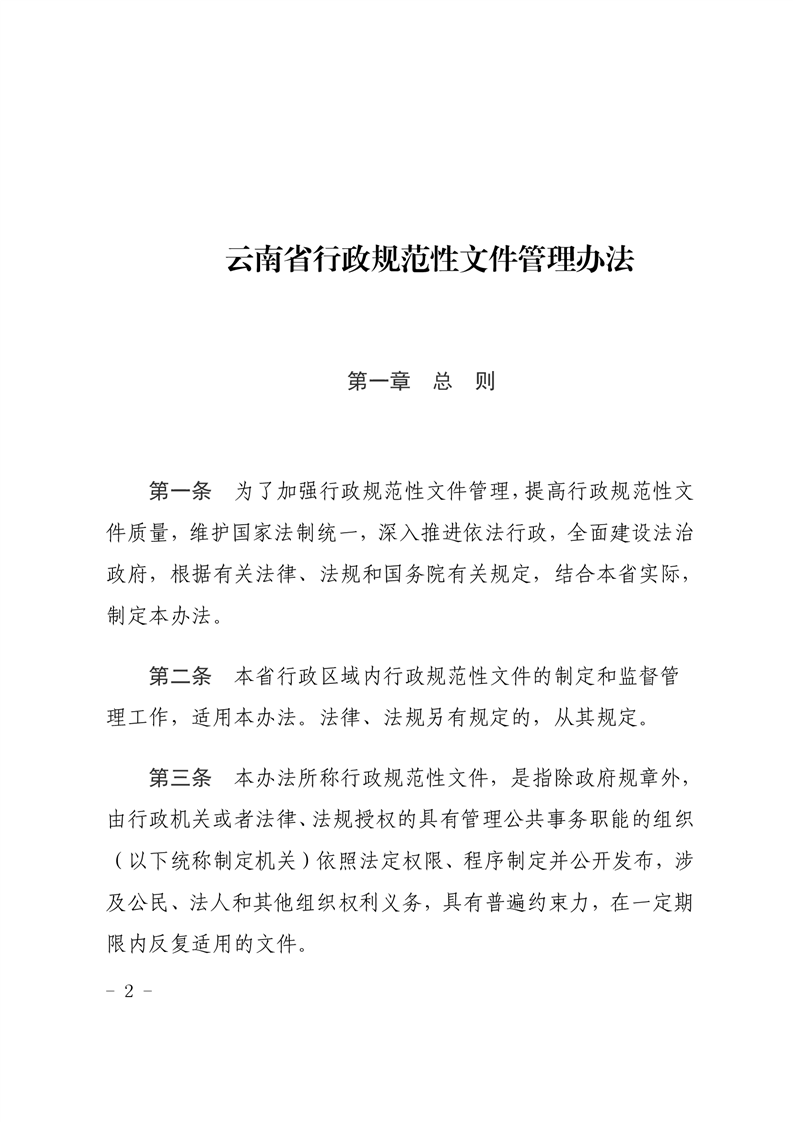 云南省行政规范性文件管理办法

第一章　总　则

第一条　为了加强行政规范性文件管理，提高行政规范性文件质量，维护国家法制统一，深入推进依法行政，全面建设法治政府，根据有关法律、法规和国务院有关规定，结合本省实际，制定本办法。

第二条　本省行政区域内行政规范性文件的制定和监督管理工作，适用本办法。法律、法规另有规定的，从其规定。

第三条　本办法所称行政规范性文件，是指除政府规章外，由行政机关或者法律、法规授权的具有管理公共事务职能的组织（以下统称制定机关）依照法定权限、程序制定并公开发布，涉及公民、法人和其他组织权利义务，具有普遍约束力，在一定期限内反复适用的文件。

- 2 -